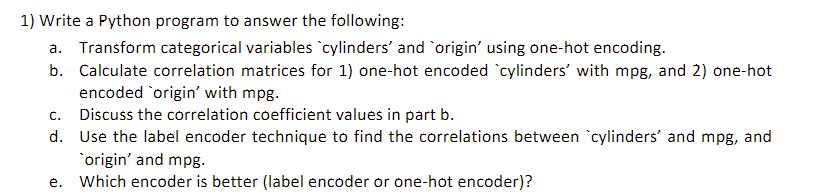 1) Write a Python program to answer the following:

a. Transform categorical variables `cylinders' and `origin' using one-hot encoding.

b. Calculate correlation matrices for 1) one-hot encoded `cylinders' with mpg, and 2) one-hot encoded `origin' with mpg.

c. Discuss the correlation coefficient values in part b.

d. Use the label encoder technique to find the correlations between `cylinders' and mpg, and `origin' and mpg.

e. Which encoder is better (label encoder or one-hot encoder)?